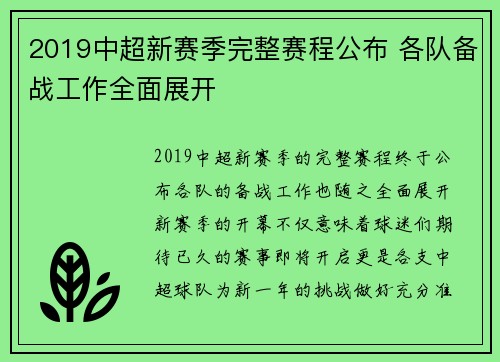 2019中超新赛季完整赛程公布 各队备战工作全面展开

2019中超新赛季的完整赛程终于公布各队的备战工作也随之全面展开新赛季的开幕不仅意味着球迷们期待已久的赛事即将开启更是各支中超球队为新一年的挑战做好充分准